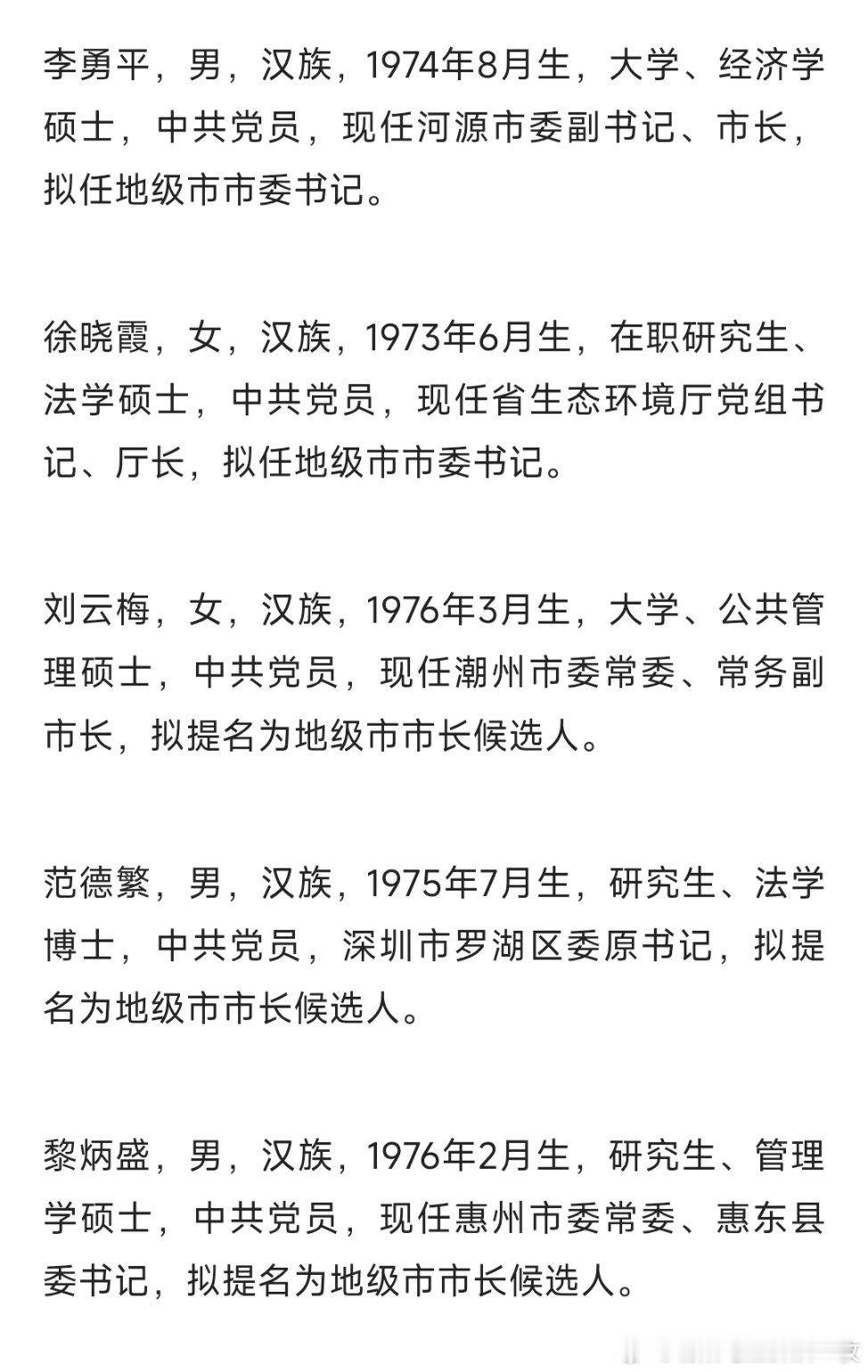 李勇平，男，汉族，1974年8月生，大学、经济学硕士，中共党员，现任河源市委副书记、市长，拟任地级市市委书记。

徐晓霞，女，汉族，1973年6月生，在职研究生、法学硕士，中共党员，现任省生态环境厅党组书记、厅长，拟任地级市市委书记。

刘云梅，女，汉族，1976年3月生，大学、公共管理硕士，中共党员，现任潮州市委常委、常务副市长，拟提名为地级市市长候选人。

范德繁，男，汉族，1975年7月生，研究生、法学博士，中共党员，深圳市罗湖区委原书记，拟提名为地级市市长候选人。

黎炳盛，男，汉族，1976年2月生，研究生、管理学硕士，中共党员，现任惠州市委常委、惠东县委书记，拟提名为地级市市长候选人。